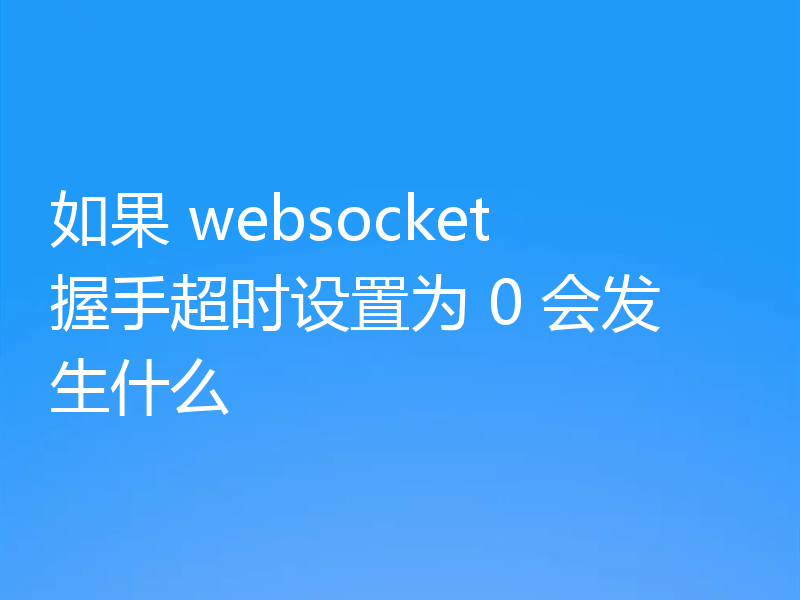 如果 websocket 握手超时设置为 0 会发生什么